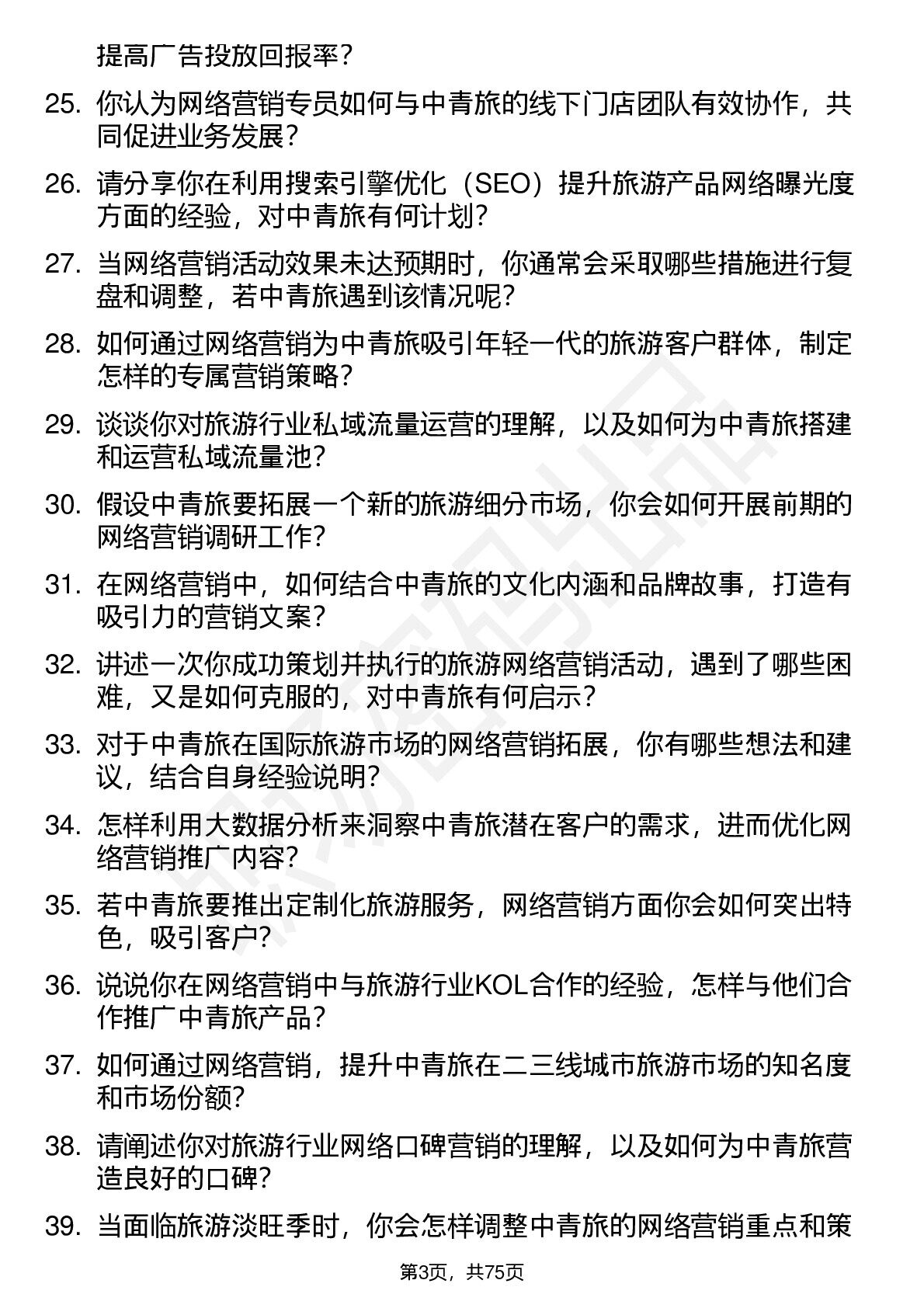 提高广告投放回报率？

25. 你认为网络营销专员如何与中青旅的线下门店团队有效协作，共同促进业务发展？

26. 请分享你在利用搜索引擎优化（SEO）提升旅游产品网络曝光度方面的经验，对中青旅有何计划？

27. 当网络营销活动效果未达预期时，你通常会采取哪些措施进行复盘和调整，若中青旅遇到该情况呢？

28. 如何通过网络营销为中青旅吸引年轻一代的旅游客户群体，制定怎样的专属营销策略？

29. 谈谈你对旅游行业私域流量运营的理解，以及如何为中青旅搭建和运营私域流量池？

30. 假设中青旅要拓展一个新的旅游细分市场，你会如何开展前期的网络营销调研工作？

31. 在网络营销中，如何结合中青旅的文化内涵和品牌故事，打造有吸引力的营销文案？

32. 讲述一次你成功策划并执行的旅游网络营销活动，遇到了哪些困难，又是如何克服的，对中青旅有何启示？

33. 对于中青旅在国际旅游市场的网络营销拓展，你有哪些想法和建议，结合自身经验说明？

34. 怎样利用大数据分析来洞察中青旅潜在客户的需求，进而优化网络营销推广内容？

35. 若中青旅要推出定制化旅游服务，网络营销方面你会如何突出特色，吸引客户？

36. 说说你在网络营销中与旅游行业KOL合作的经验，怎样与他们合作推广中青旅产品？

37. 如何通过网络营销，提升中青旅在二三线城市旅游市场的知名度和市场份额？

38. 请阐述你对旅游行业网络口碑营销的理解，以及如何为中青旅营造良好的口碑？

39. 当面临旅游淡旺季时，你会怎样调整中青旅的网络营销重点和策

第3页，共75页